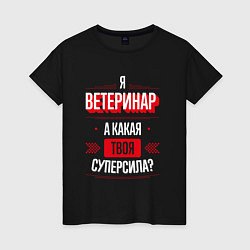 Я
ВЕТЕРИНАР
А КАКАЯ
ТВОЯ
СУПЕРСИЛА?